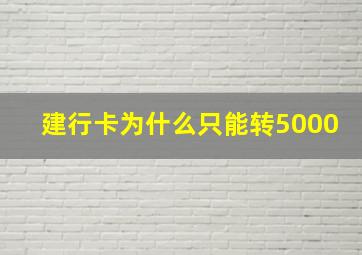 建行卡为什么只能转5000